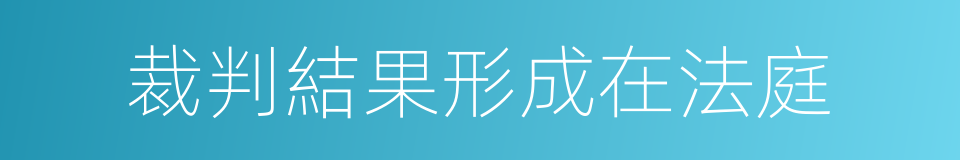 裁判結果形成在法庭